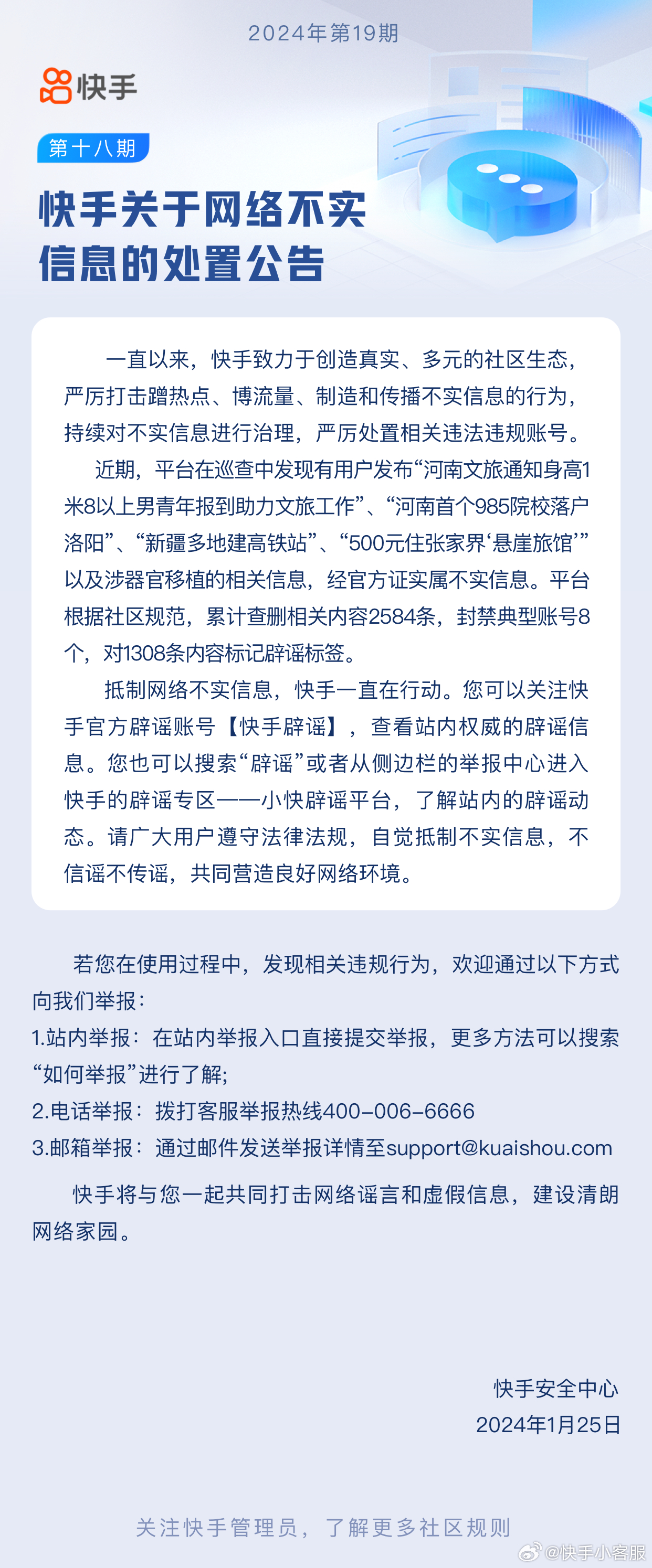 2024年第19期

快手

第十八期

快手关于网络不实信息的处置公告

一直以来，快手致力于创造真实、多元的社区生态，严厉打击蹭热点、博流量、制造和传播不实信息的行为，持续对不实信息进行治理，严厉处置相关违法违规账号。

近期，平台在巡查中发现有用户发布“河南文旅通知身高1米8以上男青年报到助力文旅工作”、“河南首个985院校落户洛阳”、“新疆多地建高铁站”、“500元住张家界‘悬崖旅馆’”以及涉器官移植的相关信息，经官方证实属不实信息。平台根据社区规范，累计查删相关内容2584条，封禁典型账号8个，对1308条内容标记辟谣标签。

抵制网络不实信息，快手一直在行动。您可以关注快手官方辟谣账号【快手辟谣】，查看站内权威的辟谣信息。您也可以搜索“辟谣”或者从侧边栏的举报中心进入快手的辟谣专区——小快辟谣平台，了解站内的辟谣动态。请广大用户遵守法律法规，自觉抵制不实信息，不信谣不传谣，共同营造良好网络环境。

若您在使用过程中，发现相关违规行为，欢迎通过以下方式向我们举报：
1.站内举报：在站内举报入口直接提交举报，更多方法可以搜索“如何举报”进行了解；
2.电话举报：拨打客服举报热线400-006-6666
3.邮箱举报：通过邮件发送举报详情至support@kuaishou.com

快手将与您一起共同打击网络谣言和虚假信息，建设清朗网络家园。

快手安全中心
2024年1月25日

关注快手管理员，了解更多社区规则

@快手小客服